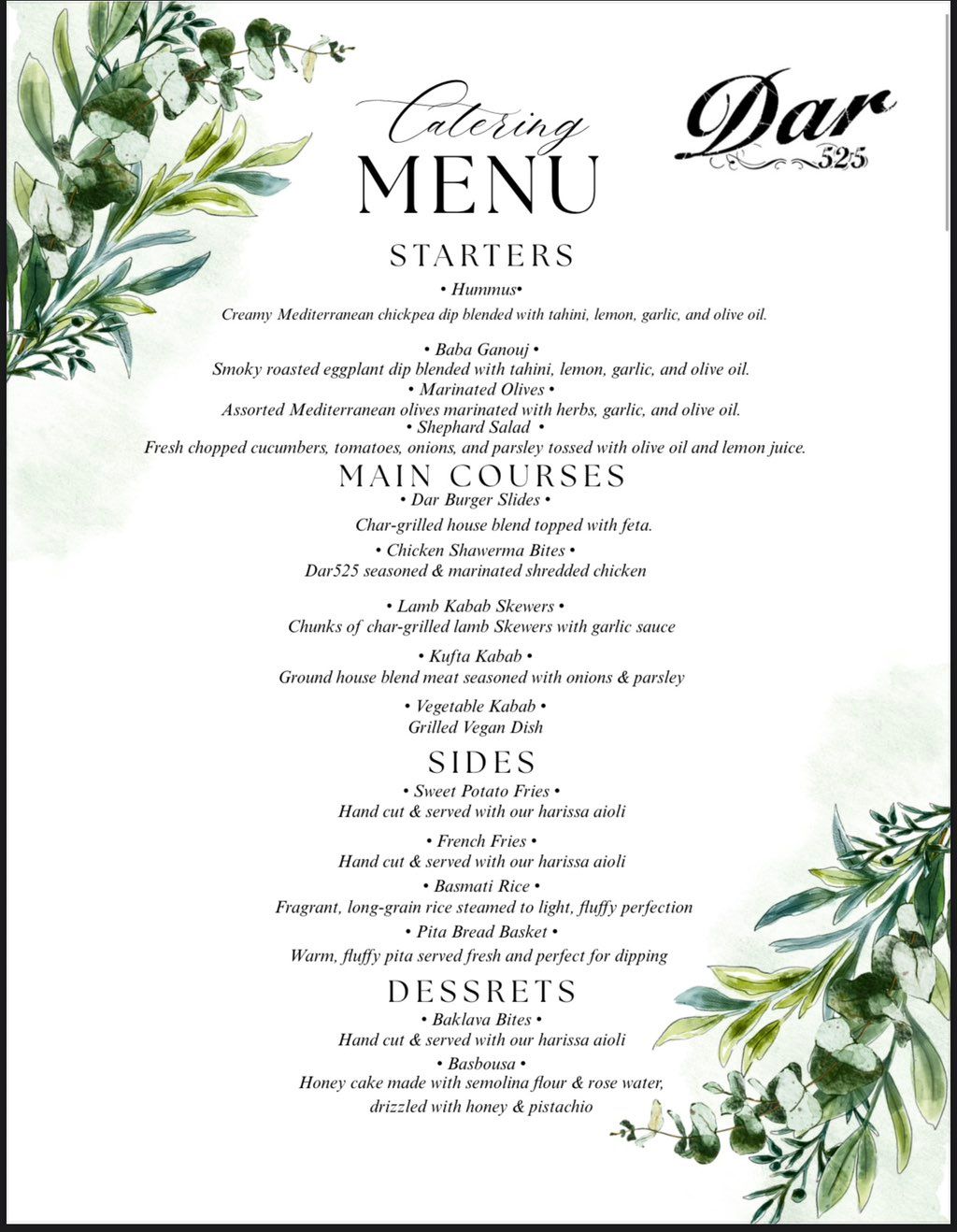 Catering
MENU

Dar
525

STARTERS

• Hummus•
Creamy Mediterranean chickpea dip blended with tahini, lemon, garlic, and olive oil.

• Baba Ganouj •
Smoky roasted eggplant dip blended with tahini, lemon, garlic, and olive oil.
• Marinated Olives •
Assorted Mediterranean olives marinated with herbs, garlic, and olive oil.
• Shephard Salad •
Fresh chopped cucumbers, tomatoes, onions, and parsley tossed with olive oil and lemon juice.

MAIN COURSES

• Dar Burger Slides •
Char-grilled house blend topped with feta.
• Chicken Shawerma Bites •
Dar525 seasoned & marinated shredded chicken

• Lamb Kabab Skewers •
Chunks of char-grilled lamb Skewers with garlic sauce

• Kufta Kabab •
Ground house blend meat seasoned with onions & parsley

• Vegetable Kabab •
Grilled Vegan Dish

SIDES

• Sweet Potato Fries •
Hand cut & served with our harissa aioli

• French Fries •
Hand cut & served with our harissa aioli
• Basmati Rice •
Fragrant, long-grain rice steamed to light, fluffy perfection
• Pita Bread Basket •
Warm, fluffy pita served fresh and perfect for dipping

DESSRETS

• Baklava Bites •
Hand cut & served with our harissa aioli
• Basbousa •
Honey cake made with semolina flour & rose water, drizzled with honey & pistachio